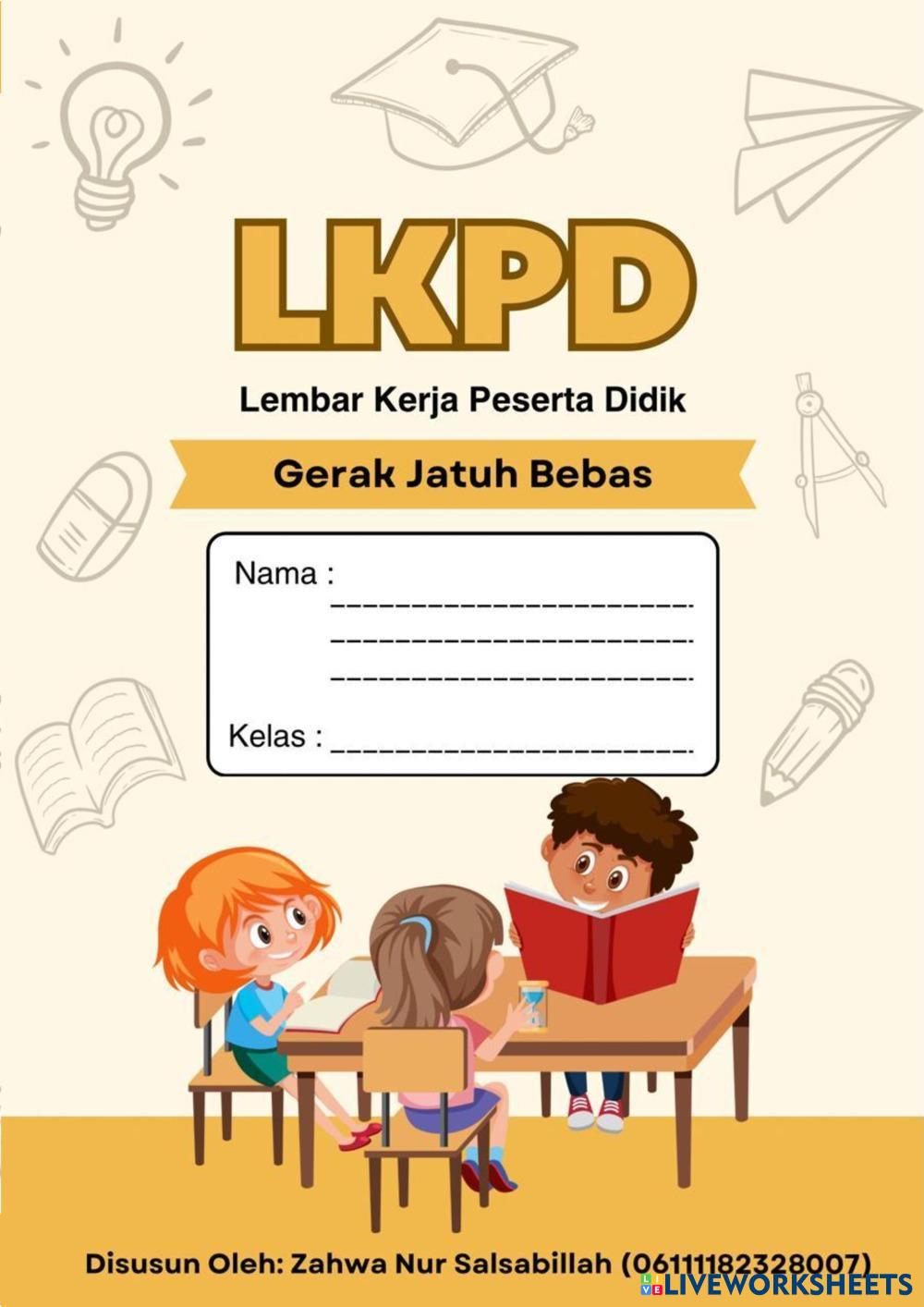 LKPD

Lembar Kerja Peserta Didik

Gerak Jatuh Bebas

Nama : ____
____
____

Kelas : ____

Disusun Oleh: Zahwa Nur Salsabillah (06111182328007)

LIVEWORKSHEETS